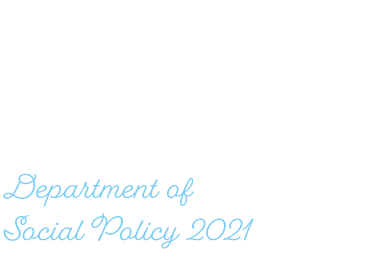 Department of
Social Policy 2021